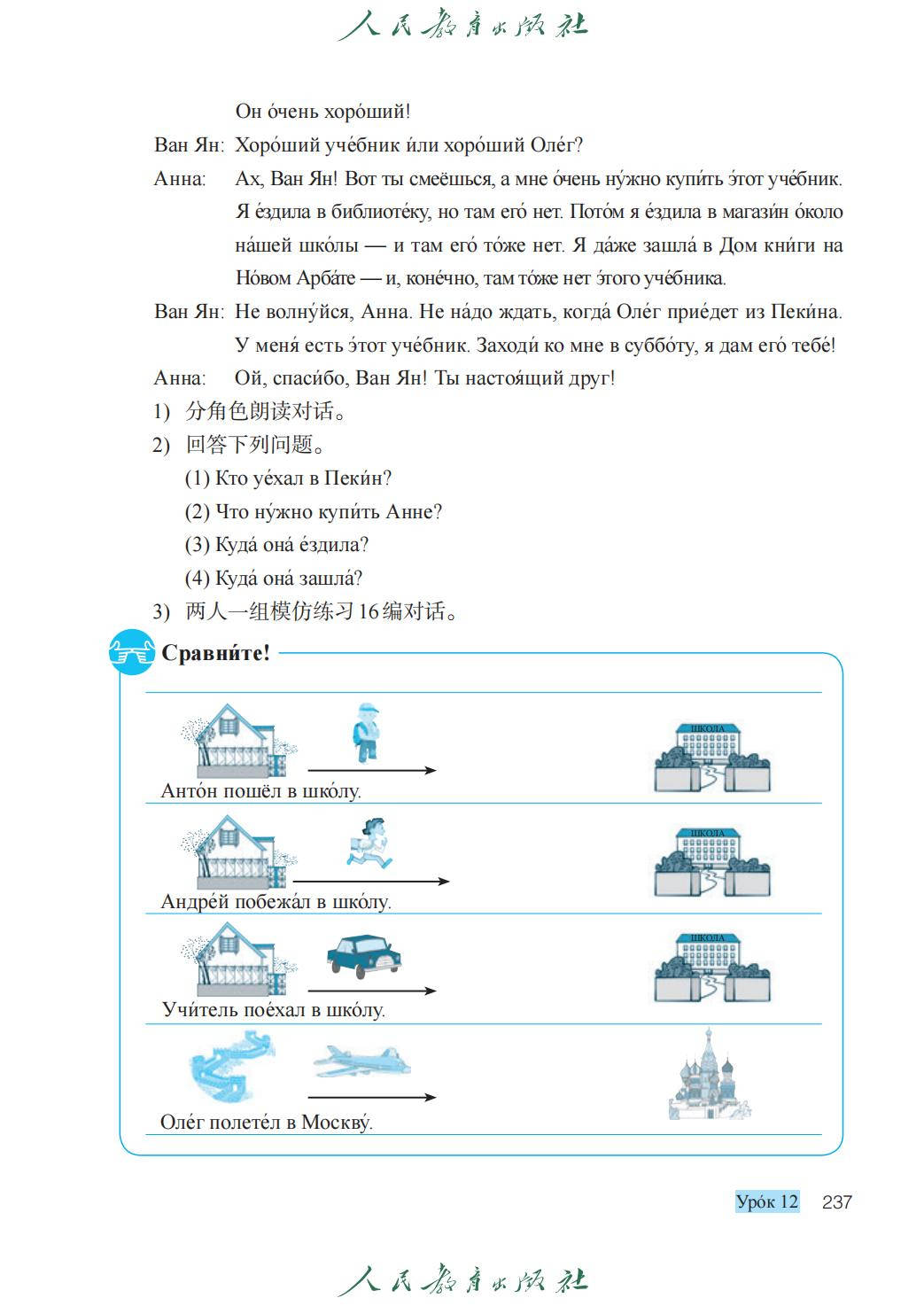 人民教育出版社

Он о́чень хоро́ший!

Ван Ян: Хоро́ший уче́бник и́ли хоро́ший Оле́г?

Анна: Ах, Ван Ян! Вот ты смеёшься, а мне о́чень ну́жно купи́ть э́тот уче́бник. Я е́здила в библиоте́ку, но там его́ нет. Пото́м я е́здила в магази́н о́коло на́шей шко́лы — и там его́ то́же нет. Я да́же зашла́ в Дом кни́ги на Но́вом Арба́те — и, коне́чно, там то́же нет э́того уче́бника.

Ван Ян: Не волну́йся, Анна. Не на́до ждать, когда́ Оле́г прие́дет из Пеки́на. У меня́ есть э́тот уче́бник. Заходи́ ко мне в суббо́ту, я дам его́ тебе́!

Анна: Ой, спаси́бо, Ван Ян! Ты настоя́щий друг!

1) 分角色朗读对话。

2) 回答下列问题。

(1) Кто уе́хал в Пеки́н?

(2) Что ну́жно купи́ть Анне?

(3) Куда́ она́ е́здила?

(4) Куда́ она́ зашла́?

3) 两人一组模仿练习16编对话。

Сравни́те!

ШКОЛА

Анто́н пошёл в шко́лу.

ШКОЛА

Андре́й побежа́л в шко́лу.

ШКОЛА

Учи́тель пое́хал в шко́лу.

Оле́г полете́л в Москву́.

Уро́к 12 237

人民教育出版社